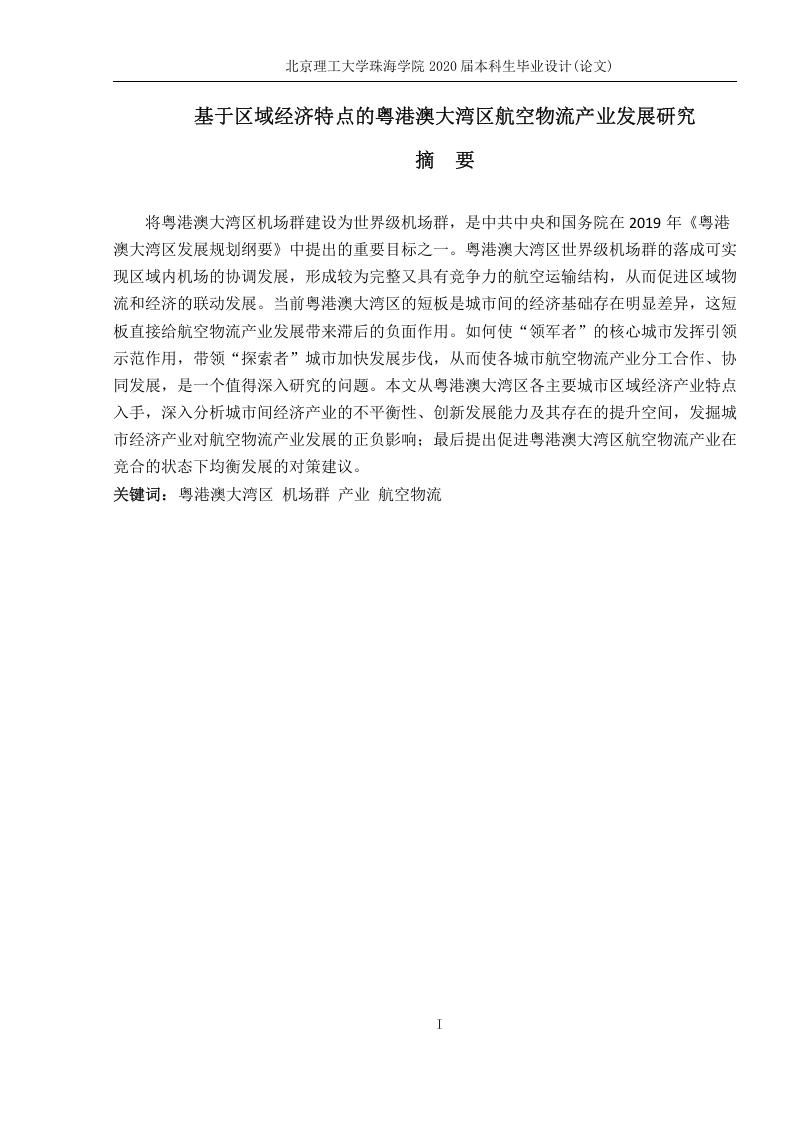 北京理工大学珠海学院 2020 届本科生毕业设计(论文)

基于区域经济特点的粤港澳大湾区航空物流产业发展研究

摘　要

将粤港澳大湾区机场群建设为世界级机场群，是中共中央和国务院在 2019 年《粤港澳大湾区发展规划纲要》中提出的重要目标之一。粤港澳大湾区世界级机场群的落成可实现区域内机场的协调发展，形成较为完整又具有竞争力的航空运输结构，从而促进区域物流和经济的联动发展。当前粤港澳大湾区的短板是城市间的经济基础存在明显差异，这短板直接给航空物流产业发展带来滞后的负面作用。如何使“领军者”的核心城市发挥引领示范作用，带领“探索者”城市加快发展步伐，从而使各城市航空物流产业分工合作、协同发展，是一个值得深入研究的问题。本文从粤港澳大湾区各主要城市区域经济产业特点入手，深入分析城市间经济产业的不平衡性、创新发展能力及其存在的提升空间，发掘城市经济产业对航空物流产业发展的正负影响；最后提出促进粤港澳大湾区航空物流产业在竞合的状态下均衡发展的对策建议。

关键词：粤港澳大湾区 机场群 产业 航空物流

I